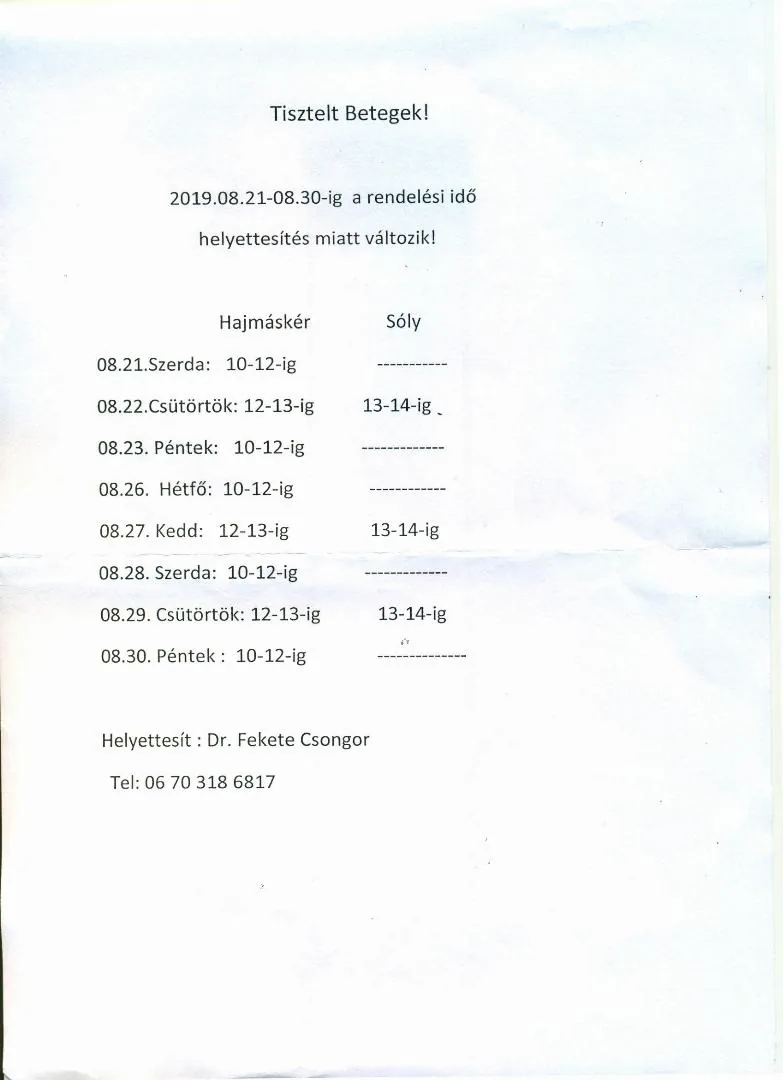 Tisztelt Betegek!

2019.08.21-08.30-ig a rendelési idő

helyettesítés miatt változik!

Hajmáskér Sóly

08.21.Szerda: 10-12-ig -----------

08.22.Csütörtök: 12-13-ig 13-14-ig

08.23. Péntek: 10-12-ig -------------

08.26. Hétfő: 10-12-ig ------------

08.27. Kedd: 12-13-ig 13-14-ig

08.28. Szerda: 10-12-ig -------------

08.29. Csütörtök: 12-13-ig 13-14-ig

08.30. Péntek : 10-12-ig --------------

Helyettesít : Dr. Fekete Csongor

Tel: 06 70 318 6817